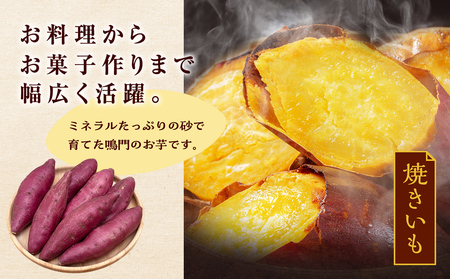 お料理から
お菓子作りまで
幅広く活躍。

ミネラルたっぷりの砂で
育てた鳴門のお芋です。

焼きいも